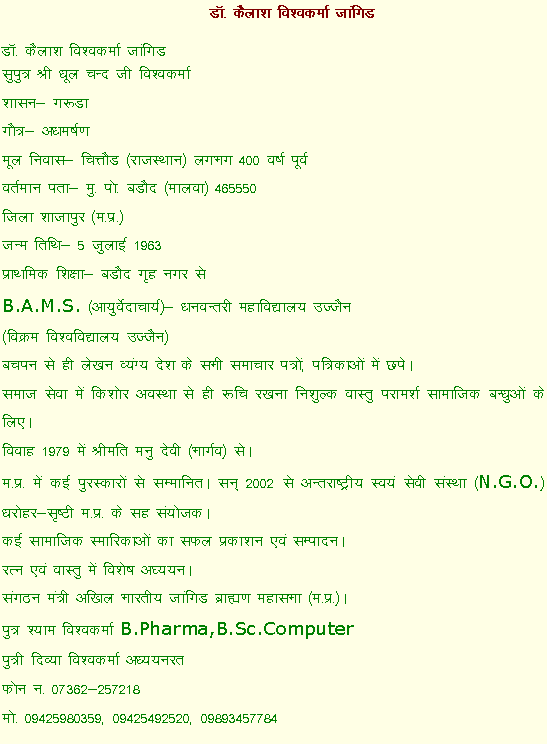 डॉ. कैलाश विश्वकर्मा जांगिड

डॉ. कैलाश विश्वकर्मा जांगिड
सुपुत्र श्री धूल चन्द जी विश्वकर्मा

शासन– गरूडा

गौत्र– अधमर्षण

मूल निवास– चित्तौड (राजस्थान) लगभग 400 वर्ष पूर्व

वर्तमान पता– मु. पो. बडौद (मालवा) 465550

जिला शाजापुर (म.प्र.)

जन्म तिथि– 5 जुलाई 1963

प्राथमिक शिक्षा– बडौद गृह नगर से

B.A.M.S. (आयुर्वेदाचार्य)– धनवन्तरी महाविद्यालय उज्जैन

(विक्रम विश्वविद्यालय उज्जैन)

बचपन से ही लेखन व्यंग्य देश के सभी समाचार पत्रों, पत्रिकाओं में छपे।

समाज सेवा में किशोर अवस्था से ही रूचि रखना निशुल्क वास्तु परामर्श सामाजिक बन्धुओं के लिए।

विवाह 1979 में श्रीमति मनु देवी (भार्गव) से।

म.प्र. में कई पुरस्कारों से सम्मानित। सन् 2002 से अन्तराष्ट्रीय स्वयं सेवी संस्था (N.G.O.) धरोहर–सृष्टी म.प्र. के सह संयोजक।

कई सामाजिक स्मारिकाओं का सफल प्रकाशन एवं सम्पादन।

रत्न एवं वास्तु में विशेष अध्ययन।

संगठन मंत्री अखिल भारतीय जांगिड ब्राह्मण महासभा (म.प्र.)।

पुत्र श्याम विश्वकर्मा B.Pharma,B.Sc.Computer

पुत्री दिव्या विश्वकर्मा अध्ययनरत

फोन न. 07362–257218

मो. 09425980359, 09425492520, 09893457784